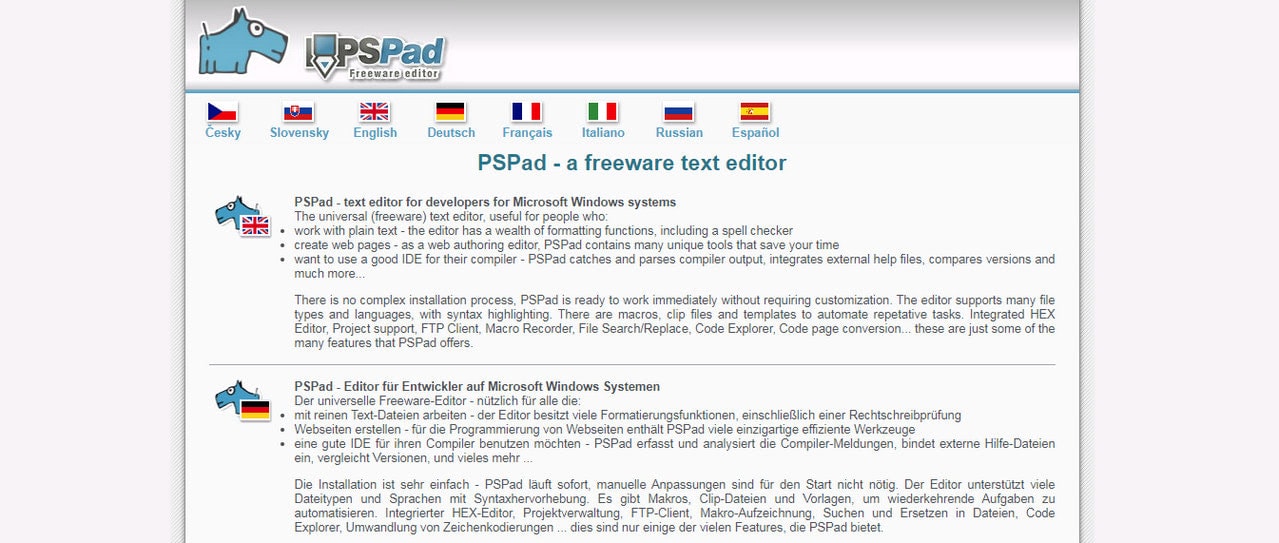 PSPad
Freeware editor

Česky Slovensky English Deutsch Français Italiano Russian Español

PSPad - a freeware text editor

PSPad - text editor for developers for Microsoft Windows systems
The universal (freeware) text editor, useful for people who:
- work with plain text - the editor has a wealth of formatting functions, including a spell checker
- create web pages - as a web authoring editor, PSPad contains many unique tools that save your time
- want to use a good IDE for their compiler - PSPad catches and parses compiler output, integrates external help files, compares versions and much more...

There is no complex installation process, PSPad is ready to work immediately without requiring customization. The editor supports many file types and languages, with syntax highlighting. There are macros, clip files and templates to automate repetative tasks. Integrated HEX Editor, Project support, FTP Client, Macro Recorder, File Search/Replace, Code Explorer, Code page conversion... these are just some of the many features that PSPad offers.

PSPad - Editor für Entwickler auf Microsoft Windows Systemen
Der universelle Freeware-Editor - nützlich für alle die:
- mit reinen Text-Dateien arbeiten - der Editor besitzt viele Formatierungsfunktionen, einschließlich einer Rechtschreibprüfung
- Webseiten erstellen - für die Programmierung von Webseiten enthält PSPad viele einzigartige effiziente Werkzeuge
- eine gute IDE für ihren Compiler benutzen möchten - PSPad erfasst und analysiert die Compiler-Meldungen, bindet externe Hilfe-Dateien ein, vergleicht Versionen, und vieles mehr ...

Die Installation ist sehr einfach - PSPad läuft sofort, manuelle Anpassungen sind für den Start nicht nötig. Der Editor unterstützt viele Dateitypen und Sprachen mit Syntaxhervorhebung. Es gibt Makros, Clip-Dateien und Vorlagen, um wiederkehrende Aufgaben zu automatisieren. Integrierter HEX-Editor, Projektverwaltung, FTP-Client, Makro-Aufzeichnung, Suchen und Ersetzen in Dateien, Code Explorer, Umwandlung von Zeichenkodierungen ... dies sind nur einige der vielen Features, die PSPad bietet.